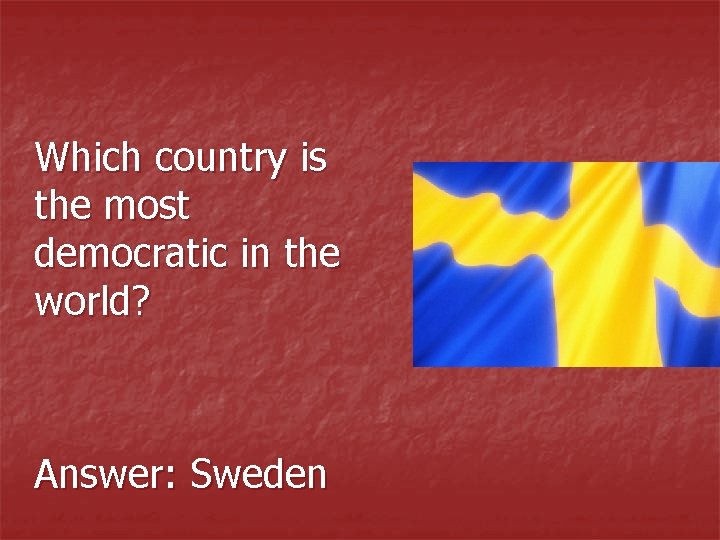 Which country is the most democratic in the world?

Answer: Sweden